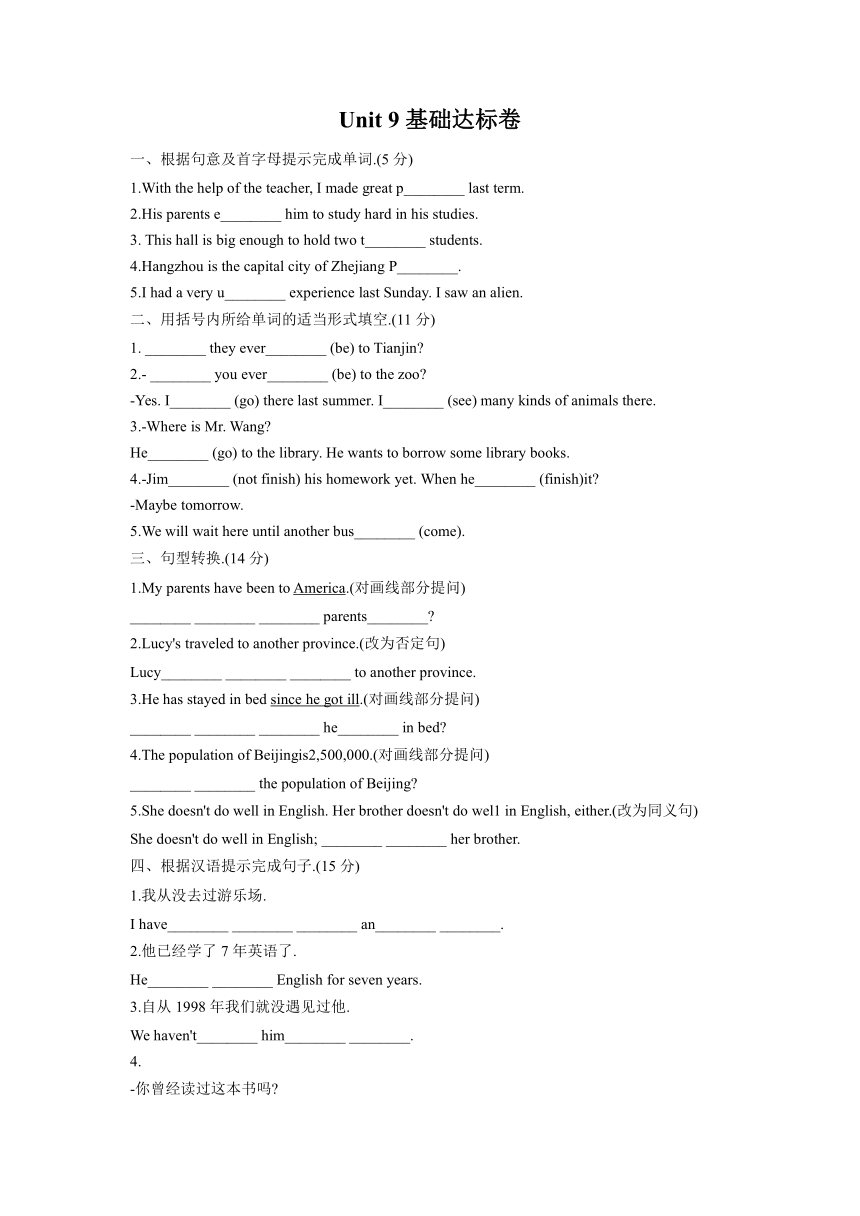 Unit 9 基础达标卷

一、根据句意及首字母提示完成单词.(5 分)

1.With the help of the teacher, I made great p________ last term.

2.His parents e________ him to study hard in his studies.

3. This hall is big enough to hold two t________ students.

4.Hangzhou is the capital city of Zhejiang P________.

5.I had a very u________ experience last Sunday. I saw an alien.

二、用括号内所给单词的适当形式填空.(11 分)

1. ________ they ever________ (be) to Tianjin?

2.- ________ you ever________ (be) to the zoo?

-Yes. I________ (go) there last summer. I________ (see) many kinds of animals there.

3.-Where is Mr. Wang?

He________ (go) to the library. He wants to borrow some library books.

4.-Jim________ (not finish) his homework yet. When he________ (finish)it?

-Maybe tomorrow.

5.We will wait here until another bus________ (come).

三、句型转换.(14 分)

1.My parents have been to America.(对画线部分提问)

________ ________ ________ parents________?

2.Lucy's traveled to another province.(改为否定句)

Lucy________ ________ ________ to another province.

3.He has stayed in bed since he got ill.(对画线部分提问)

________ ________ ________ he________ in bed?

4.The population of Beijingis2,500,000.(对画线部分提问)

________ ________ the population of Beijing?

5.She doesn't do well in English. Her brother doesn't do wel1 in English, either.(改为同义句)

She doesn't do well in English; ________ ________ her brother.

四、根据汉语提示完成句子.(15 分)

1.我从没去过游乐场.

I have________ ________ ________ an________ ________.

2.他已经学了 7 年英语了.

He________ ________ English for seven years.

3.自从 1998 年我们就没遇见过他.

We haven't________ him________ ________.

4.

-你曾经读过这本书吗?